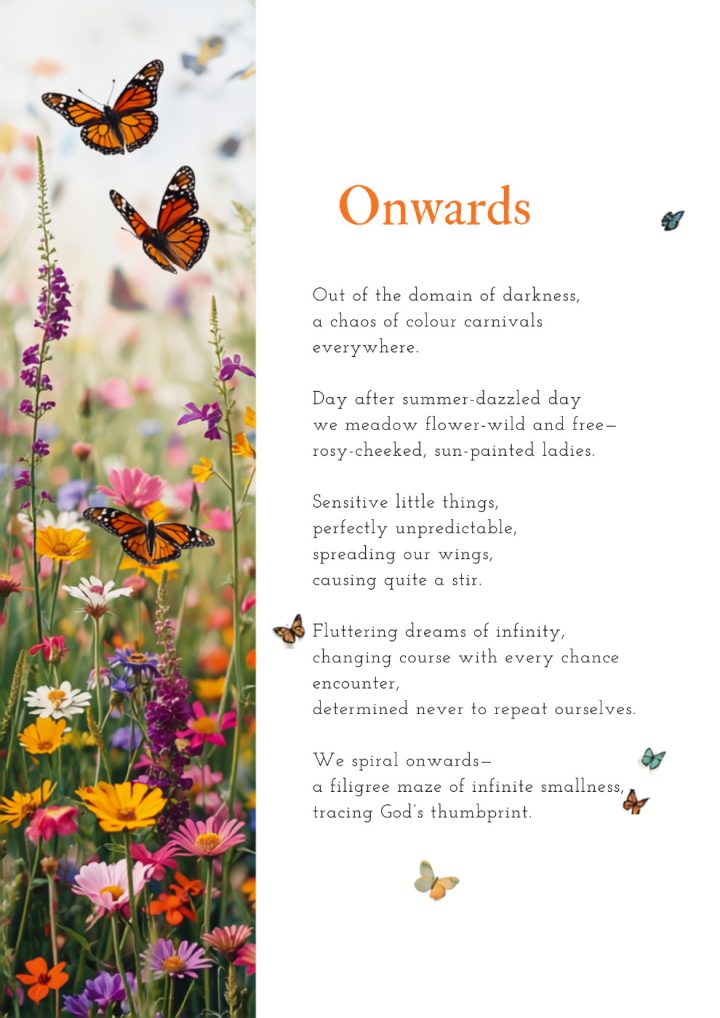 Onwards

Out of the domain of darkness,
a chaos of colour carnivals
everywhere.

Day after summer-dazzled day
we meadow flower-wild and free—
rosy-cheeked, sun-painted ladies.

Sensitive little things,
perfectly unpredictable,
spreading our wings,
causing quite a stir.

Fluttering dreams of infinity,
changing course with every chance
encounter,
determined never to repeat ourselves.

We spiral onwards—
a filigree maze of infinite smallness,
tracing God's thumbprint.